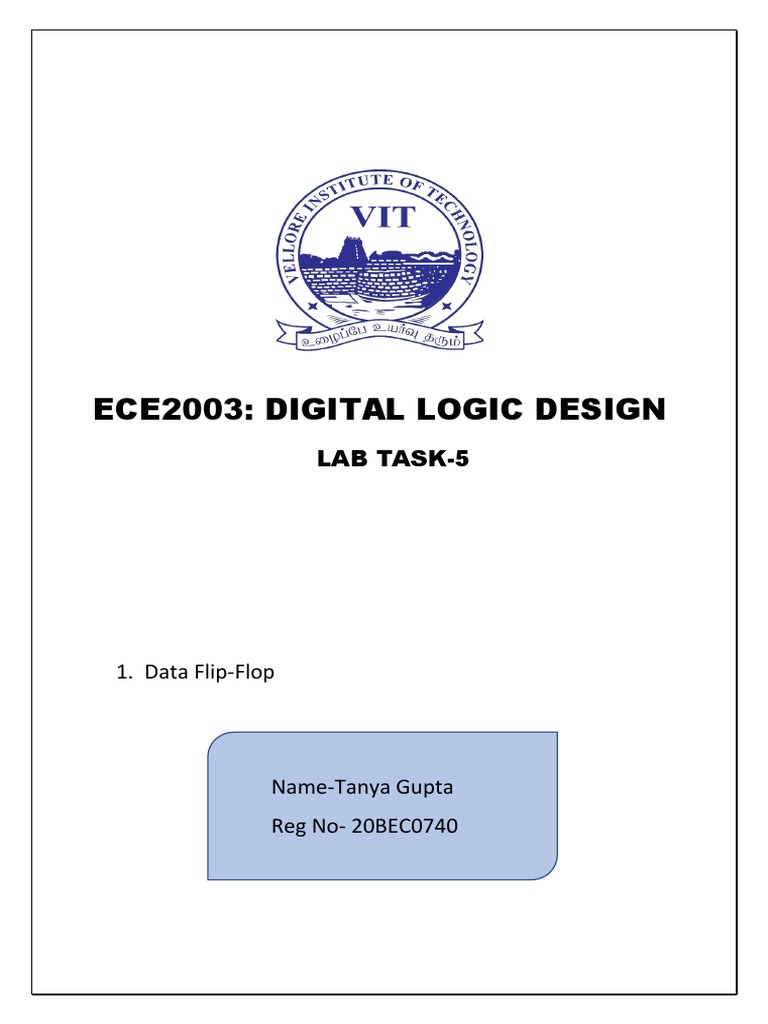 VELLORE INSTITUTE OF TECHNOLOGY
VIT
உழைப்பே உயர்வு தரும்

ECE2003: DIGITAL LOGIC DESIGN

LAB TASK-5

1. Data Flip-Flop

Name-Tanya Gupta
Reg No- 20BEC0740